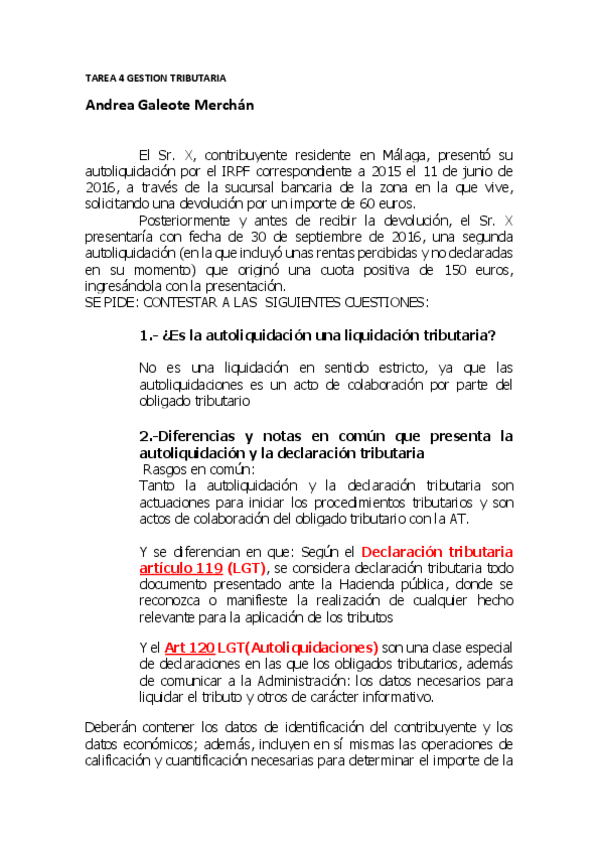 TAREA 4 GESTION TRIBUTARIA

Andrea Galeote Merchán

El Sr. X, contribuyente residente en Málaga, presentó su autoliquidación por el IRPF correspondiente a 2015 el 11 de junio de 2016, a través de la sucursal bancaria de la zona en la que vive, solicitando una devolución por un importe de 60 euros.

Posteriormente y antes de recibir la devolución, el Sr. X presentaría con fecha de 30 de septiembre de 2016, una segunda autoliquidación (en la que incluyó unas rentas percibidas y no declaradas en su momento) que originó una cuota positiva de 150 euros, ingresándola con la presentación.

SE PIDE: CONTESTAR A LAS SIGUIENTES CUESTIONES:

1.- ¿Es la autoliquidación una liquidación tributaria?

No es una liquidación en sentido estricto, ya que las autoliquidaciones es un acto de colaboración por parte del obligado tributario

2.-Diferencias y notas en común que presenta la autoliquidación y la declaración tributaria

Rasgos en común:

Tanto la autoliquidación y la declaración tributaria son actuaciones para iniciar los procedimientos tributarios y son actos de colaboración del obligado tributario con la AT.

Y se diferencian en que: Según el Declaración tributaria artículo 119 (LGT), se considera declaración tributaria todo documento presentado ante la Hacienda pública, donde se reconozca o manifieste la realización de cualquier hecho relevante para la aplicación de los tributos

Y el Art 120 LGT(Autoliquidaciones) son una clase especial de declaraciones en las que los obligados tributarios, además de comunicar a la Administración: los datos necesarios para liquidar el tributo y otros de carácter informativo.

Deberán contener los datos de identificación del contribuyente y los datos económicos; además, incluyen en sí mismas las operaciones de calificación y cuantificación necesarias para determinar el importe de la